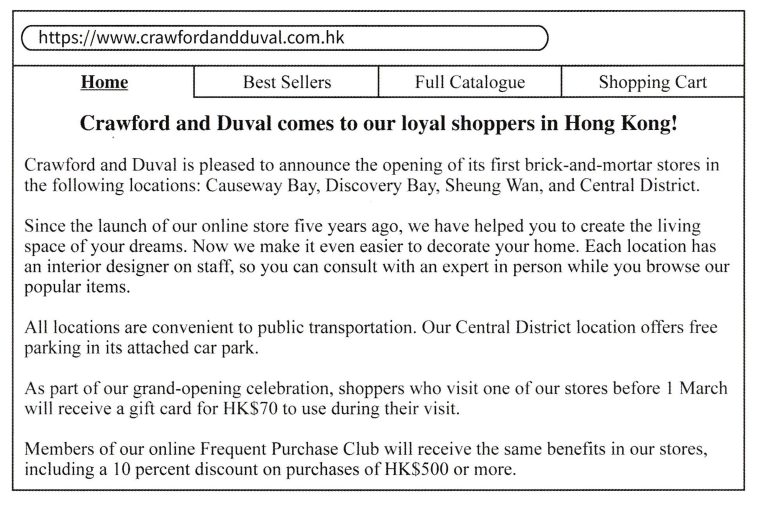 https://www.crawfordandduval.com.hk

Home
Best Sellers
Full Catalogue
Shopping Cart

Crawford and Duval comes to our loyal shoppers in Hong Kong!

Crawford and Duval is pleased to announce the opening of its first brick-and-mortar stores in the following locations: Causeway Bay, Discovery Bay, Sheung Wan, and Central District.

Since the launch of our online store five years ago, we have helped you to create the living space of your dreams. Now we make it even easier to decorate your home. Each location has an interior designer on staff, so you can consult with an expert in person while you browse our popular items.

All locations are convenient to public transportation. Our Central District location offers free parking in its attached car park.

As part of our grand-opening celebration, shoppers who visit one of our stores before 1 March will receive a gift card for HK$70 to use during their visit.

Members of our online Frequent Purchase Club will receive the same benefits in our stores, including a 10 percent discount on purchases of HK$500 or more.